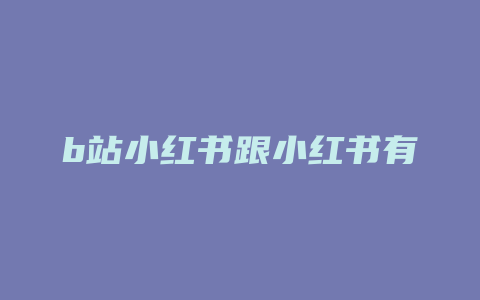 b站小红书跟小红书有